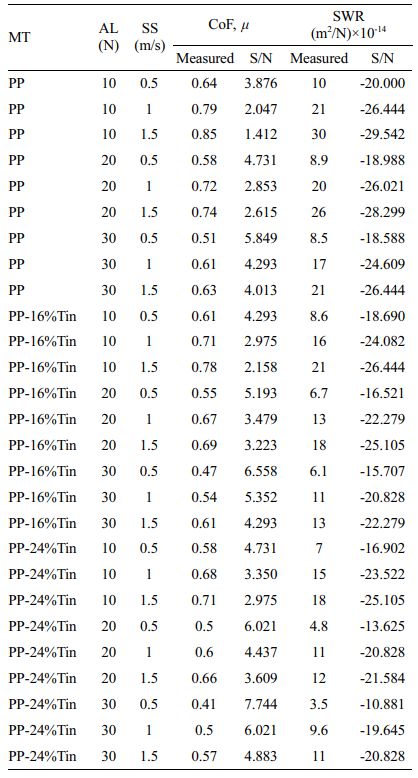 | MT | AL (N) | SS (m/s) | CoF, $\mu$ Measured | CoF, $\mu$ S/N | SWR $(m^2/N)\times10^{-14}$ Measured | SWR $(m^2/N)\times10^{-14}$ S/N |
|---|---|---|---|---|---|---|
| PP | 10 | 0.5 | 0.64 | 3.876 | 10 | -20.000 |
| PP | 10 | 1 | 0.79 | 2.047 | 21 | -26.444 |
| PP | 10 | 1.5 | 0.85 | 1.412 | 30 | -29.542 |
| PP | 20 | 0.5 | 0.58 | 4.731 | 8.9 | -18.988 |
| PP | 20 | 1 | 0.72 | 2.853 | 20 | -26.021 |
| PP | 20 | 1.5 | 0.74 | 2.615 | 26 | -28.299 |
| PP | 30 | 0.5 | 0.51 | 5.849 | 8.5 | -18.588 |
| PP | 30 | 1 | 0.61 | 4.293 | 17 | -24.609 |
| PP | 30 | 1.5 | 0.63 | 4.013 | 21 | -26.444 |
| PP-16%Tin | 10 | 0.5 | 0.61 | 4.293 | 8.6 | -18.690 |
| PP-16%Tin | 10 | 1 | 0.71 | 2.975 | 16 | -24.082 |
| PP-16%Tin | 10 | 1.5 | 0.78 | 2.158 | 21 | -26.444 |
| PP-16%Tin | 20 | 0.5 | 0.55 | 5.193 | 6.7 | -16.521 |
| PP-16%Tin | 20 | 1 | 0.67 | 3.479 | 13 | -22.279 |
| PP-16%Tin | 20 | 1.5 | 0.69 | 3.223 | 18 | -25.105 |
| PP-16%Tin | 30 | 0.5 | 0.47 | 6.558 | 6.1 | -15.707 |
| PP-16%Tin | 30 | 1 | 0.54 | 5.352 | 11 | -20.828 |
| PP-16%Tin | 30 | 1.5 | 0.61 | 4.293 | 13 | -22.279 |
| PP-24%Tin | 10 | 0.5 | 0.58 | 4.731 | 7 | -16.902 |
| PP-24%Tin | 10 | 1 | 0.68 | 3.350 | 15 | -23.522 |
| PP-24%Tin | 10 | 1.5 | 0.71 | 2.975 | 18 | -25.105 |
| PP-24%Tin | 20 | 0.5 | 0.5 | 6.021 | 4.8 | -13.625 |
| PP-24%Tin | 20 | 1 | 0.6 | 4.437 | 11 | -20.828 |
| PP-24%Tin | 20 | 1.5 | 0.66 | 3.609 | 12 | -21.584 |
| PP-24%Tin | 30 | 0.5 | 0.41 | 7.744 | 3.5 | -10.881 |
| PP-24%Tin | 30 | 1 | 0.5 | 6.021 | 9.6 | -19.645 |
| PP-24%Tin | 30 | 1.5 | 0.57 | 4.883 | 11 | -20.828 |